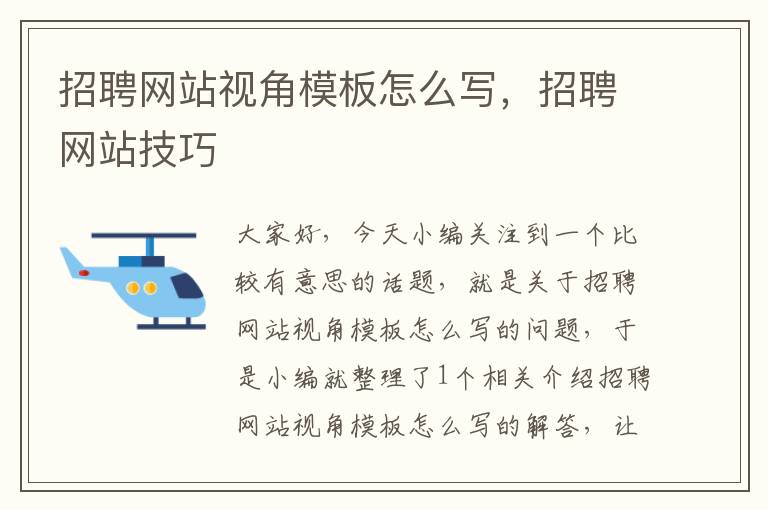 招聘网站视角模板怎么写，招聘网站技巧

大家好，今天小编关注到一个比较有意思的话题，就是关于招聘网站视角模板怎么写的问题，于是小编就整理了1个相关介绍招聘网站视角模板怎么写的解答，让